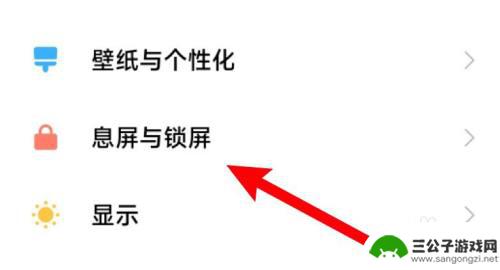 壁纸与个性化

息屏与锁屏

显示

三公子游戏网
www.sangongzi.net